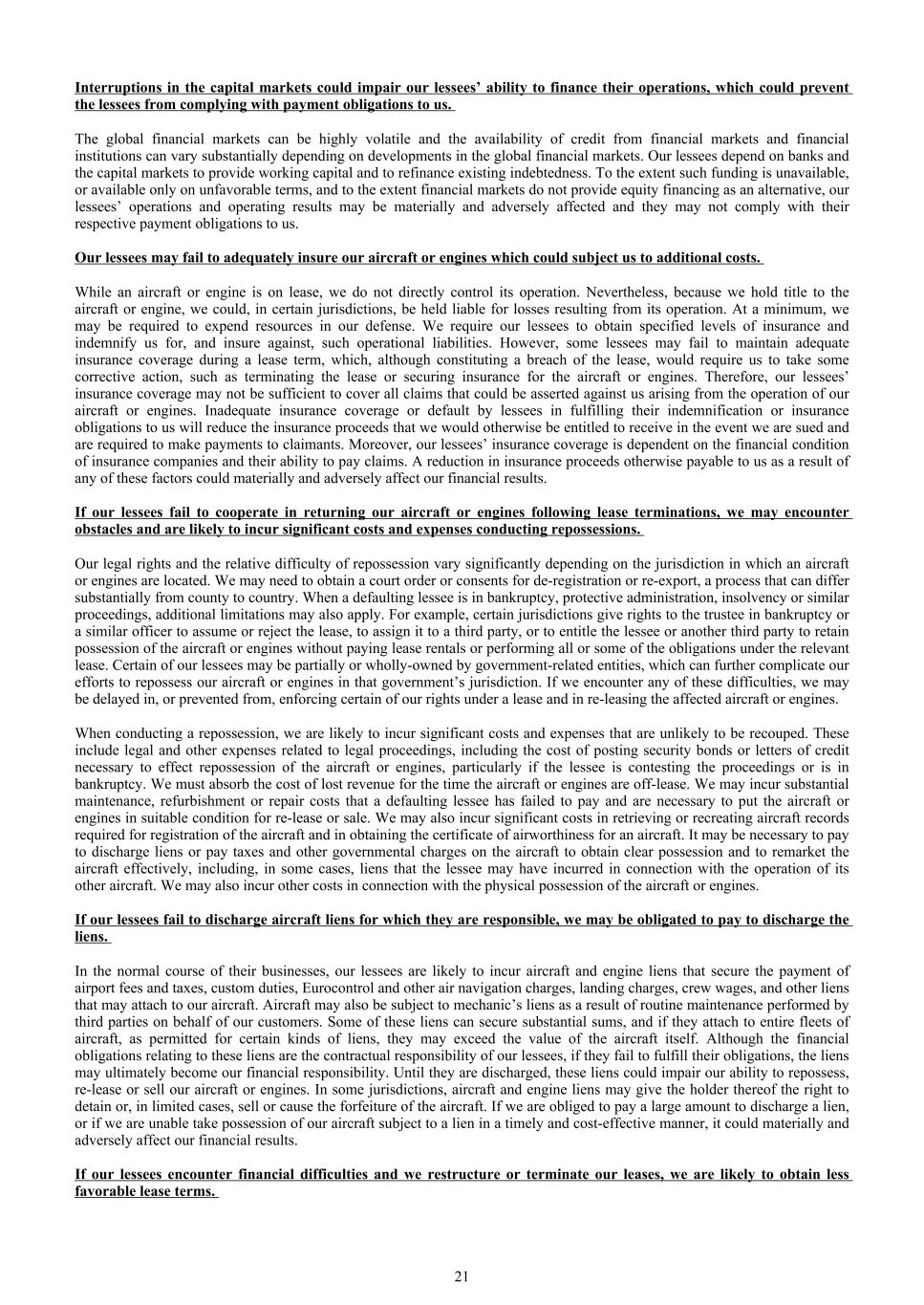 Interruptions in the capital markets could impair our lessees' ability to finance their operations, which could prevent the lessees from complying with payment obligations to us.

The global financial markets can be highly volatile and the availability of credit from financial markets and financial institutions can vary substantially depending on developments in the global financial markets. Our lessees depend on banks and the capital markets to provide working capital and to refinance existing indebtedness. To the extent such funding is unavailable, or available only on unfavorable terms, and to the extent financial markets do not provide equity financing as an alternative, our lessees' operations and operating results may be materially and adversely affected and they may not comply with their respective payment obligations to us.

Our lessees may fail to adequately insure our aircraft or engines which could subject us to additional costs.

While an aircraft or engine is on lease, we do not directly control its operation. Nevertheless, because we hold title to the aircraft or engine, we could, in certain jurisdictions, be held liable for losses resulting from its operation. At a minimum, we may be required to expend resources in our defense. We require our lessees to obtain specified levels of insurance and indemnify us for, and insure against, such operational liabilities. However, some lessees may fail to maintain adequate insurance coverage during a lease term, which, although constituting a breach of the lease, would require us to take some corrective action, such as terminating the lease or securing insurance for the aircraft or engines. Therefore, our lessees' insurance coverage may not be sufficient to cover all claims that could be asserted against us arising from the operation of our aircraft or engines. Inadequate insurance coverage or default by lessees in fulfilling their indemnification or insurance obligations to us will reduce the insurance proceeds that we would otherwise be entitled to receive in the event we are sued and are required to make payments to claimants. Moreover, our lessees' insurance coverage is dependent on the financial condition of insurance companies and their ability to pay claims. A reduction in insurance proceeds otherwise payable to us as a result of any of these factors could materially and adversely affect our financial results.

If our lessees fail to cooperate in returning our aircraft or engines following lease terminations, we may encounter obstacles and are likely to incur significant costs and expenses conducting repossessions.

Our legal rights and the relative difficulty of repossession vary significantly depending on the jurisdiction in which an aircraft or engines are located. We may need to obtain a court order or consents for de-registration or re-export, a process that can differ substantially from county to country. When a defaulting lessee is in bankruptcy, protective administration, insolvency or similar proceedings, additional limitations may also apply. For example, certain jurisdictions give rights to the trustee in bankruptcy or a similar officer to assume or reject the lease, to assign it to a third party, or to entitle the lessee or another third party to retain possession of the aircraft or engines without paying lease rentals or performing all or some of the obligations under the relevant lease. Certain of our lessees may be partially or wholly-owned by government-related entities, which can further complicate our efforts to repossess our aircraft or engines in that government's jurisdiction. If we encounter any of these difficulties, we may be delayed in, or prevented from, enforcing certain of our rights under a lease and in re-leasing the affected aircraft or engines.

When conducting a repossession, we are likely to incur significant costs and expenses that are unlikely to be recouped. These include legal and other expenses related to legal proceedings, including the cost of posting security bonds or letters of credit necessary to effect repossession of the aircraft or engines, particularly if the lessee is contesting the proceedings or is in bankruptcy. We must absorb the cost of lost revenue for the time the aircraft or engines are off-lease. We may incur substantial maintenance, refurbishment or repair costs that a defaulting lessee has failed to pay and are necessary to put the aircraft or engines in suitable condition for re-lease or sale. We may also incur significant costs in retrieving or recreating aircraft records required for registration of the aircraft and in obtaining the certificate of airworthiness for an aircraft. It may be necessary to pay to discharge liens or pay taxes and other governmental charges on the aircraft to obtain clear possession and to remarket the aircraft effectively, including, in some cases, liens that the lessee may have incurred in connection with the operation of its other aircraft. We may also incur other costs in connection with the physical possession of the aircraft or engines.

If our lessees fail to discharge aircraft liens for which they are responsible, we may be obligated to pay to discharge the liens.

In the normal course of their businesses, our lessees are likely to incur aircraft and engine liens that secure the payment of airport fees and taxes, custom duties, Eurocontrol and other air navigation charges, landing charges, crew wages, and other liens that may attach to our aircraft. Aircraft may also be subject to mechanic's liens as a result of routine maintenance performed by third parties on behalf of our customers. Some of these liens can secure substantial sums, and if they attach to entire fleets of aircraft, as permitted for certain kinds of liens, they may exceed the value of the aircraft itself. Although the financial obligations relating to these liens are the contractual responsibility of our lessees, if they fail to fulfill their obligations, the liens may ultimately become our financial responsibility. Until they are discharged, these liens could impair our ability to repossess, re-lease or sell our aircraft or engines. In some jurisdictions, aircraft and engine liens may give the holder thereof the right to detain or, in limited cases, sell or cause the forfeiture of the aircraft. If we are obliged to pay a large amount to discharge a lien, or if we are unable take possession of our aircraft subject to a lien in a timely and cost-effective manner, it could materially and adversely affect our financial results.

If our lessees encounter financial difficulties and we restructure or terminate our leases, we are likely to obtain less favorable lease terms.

21